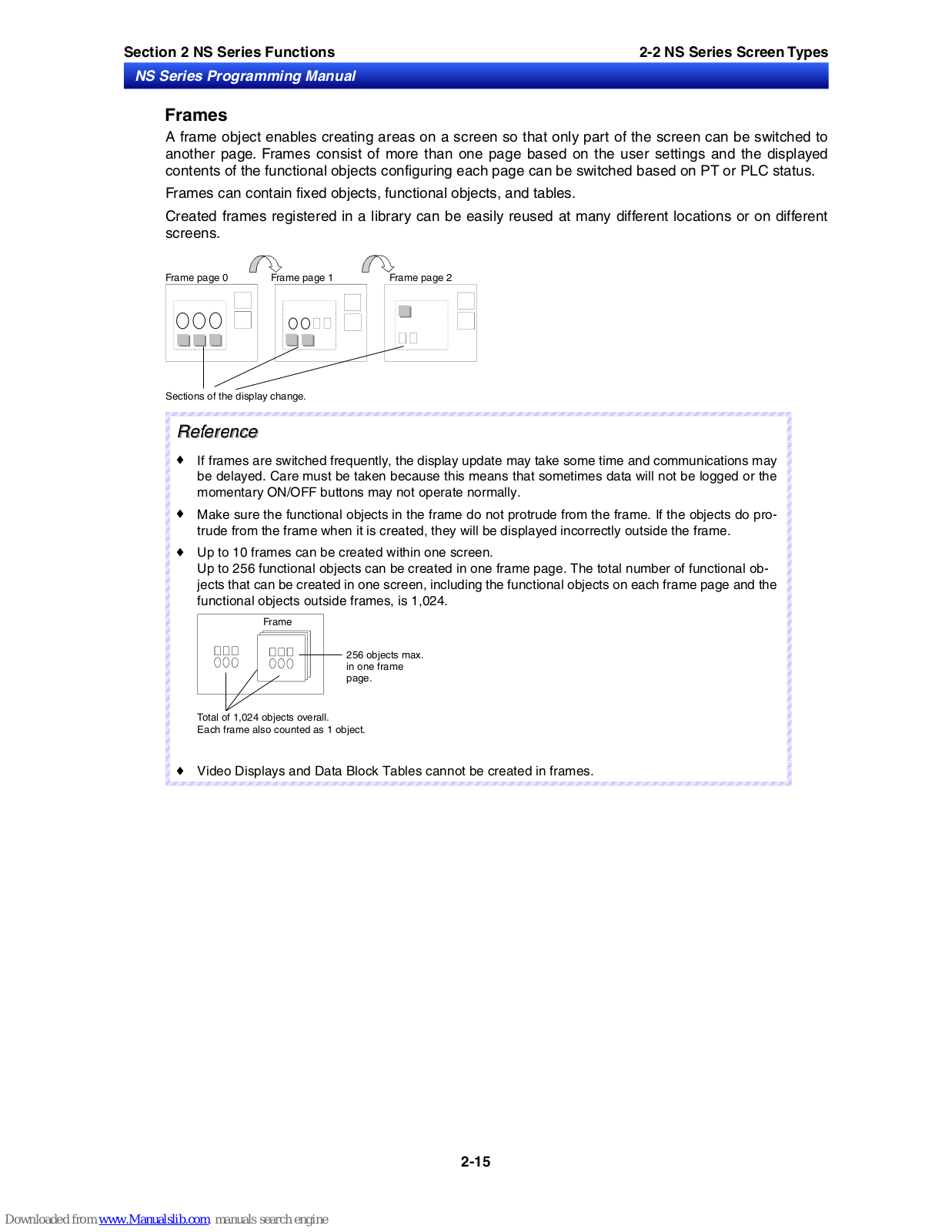 Section 2 NS Series Functions

2-2 NS Series Screen Types

NS Series Programming Manual

Frames

A frame object enables creating areas on a screen so that only part of the screen can be switched to another page. Frames consist of more than one page based on the user settings and the displayed contents of the functional objects configuring each page can be switched based on PT or PLC status.

Frames can contain fixed objects, functional objects, and tables.

Created frames registered in a library can be easily reused at many different locations or on different screens.

Frame page 0

Frame page 1

Frame page 2

Sections of the display change.

Reference

♦ If frames are switched frequently, the display update may take some time and communications may be delayed. Care must be taken because this means that sometimes data will not be logged or the momentary ON/OFF buttons may not operate normally.

♦ Make sure the functional objects in the frame do not protrude from the frame. If the objects do protrude from the frame when it is created, they will be displayed incorrectly outside the frame.

♦ Up to 10 frames can be created within one screen.
Up to 256 functional objects can be created in one frame page. The total number of functional objects that can be created in one screen, including the functional objects on each frame page and the functional objects outside frames, is 1,024.

Frame

256 objects max. in one frame page.

Total of 1,024 objects overall.
Each frame also counted as 1 object.

♦ Video Displays and Data Block Tables cannot be created in frames.

2-15

Downloaded from www.Manualslib.com manuals search engine